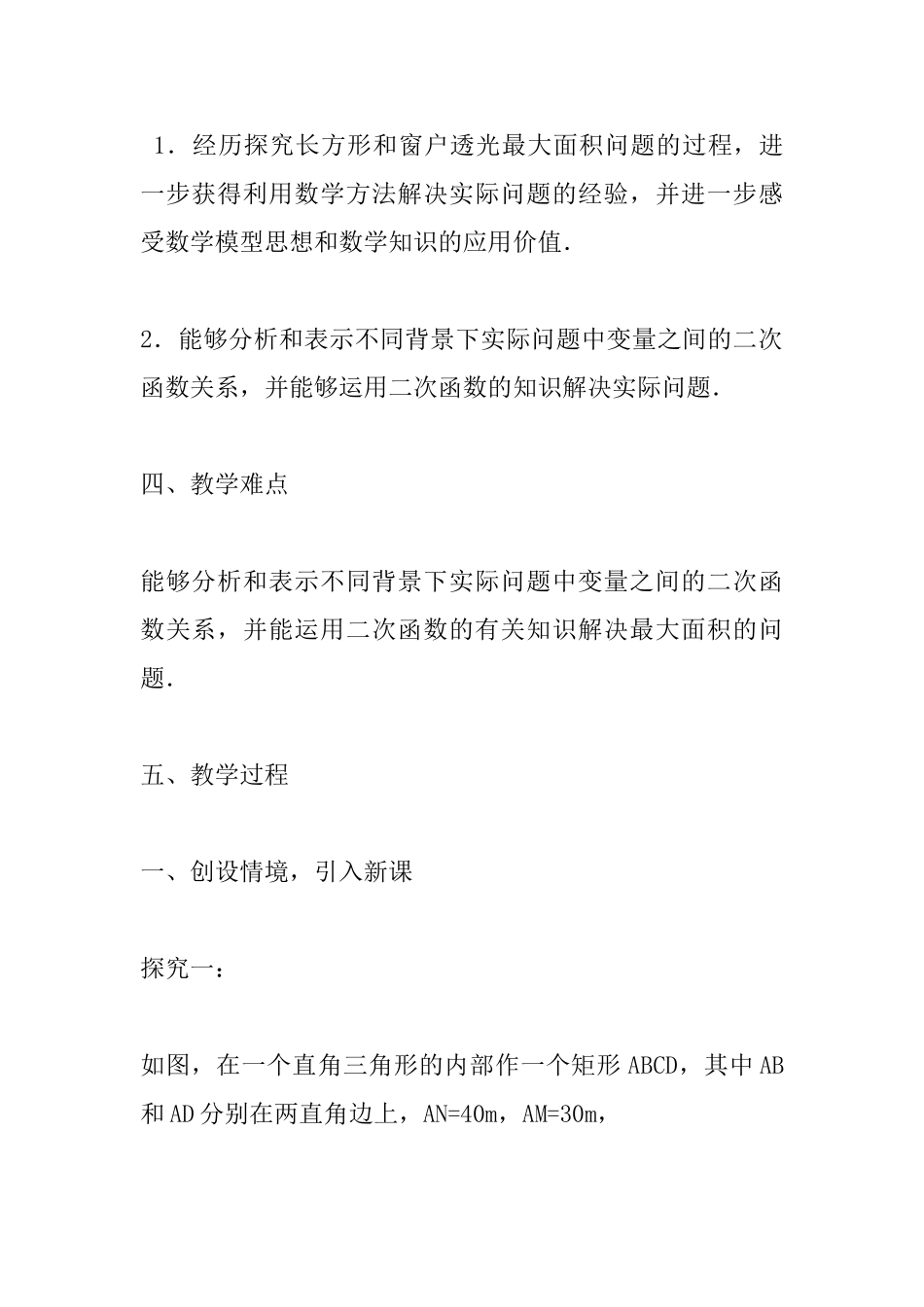 1．经历探究长方形和窗户透光最大面积问题的过程，进一步获得利用数学方法解决实际问题的经验，并进一步感受数学模型思想和数学知识的应用价值.

2．能够分析和表示不同背景下实际问题中变量之间的二次函数关系，并能够运用二次函数的知识解决实际问题.

四、教学难点

能够分析和表示不同背景下实际问题中变量之间的二次函数关系，并能运用二次函数的有关知识解决最大面积的问题.

五、教学过程

一、创设情境，引入新课

探究一：

如图，在一个直角三角形的内部作一个矩形ABCD，其中AB和AD分别在两直角边上，AN=40m，AM=30m，